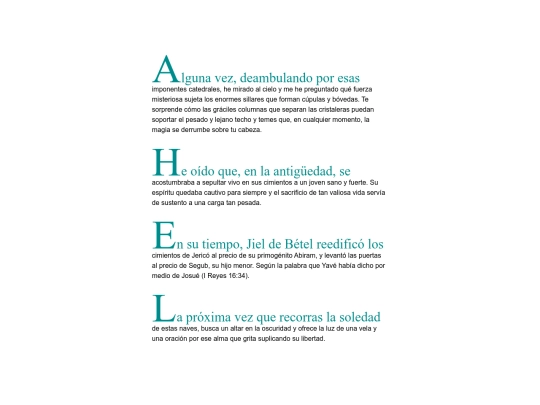 Alguna vez, deambulando por esas imponentes catedrales, he mirado al cielo y me he preguntado qué fuerza misteriosa sujeta los enormes sillares que forman cúpulas y bóvedas. Te sorprende cómo las gráciles columnas que separan las cristaleras puedan soportar el pesado y lejano techo y temes que, en cualquier momento, la magia se derrumbe sobre tu cabeza.

He oído que, en la antigüedad, se acostumbraba a sepultar vivo en sus cimientos a un joven sano y fuerte. Su espíritu quedaba cautivo para siempre y el sacrificio de tan valiosa vida servía de sustento a una carga tan pesada.

En su tiempo, Jiel de Bétel reedificó los cimientos de Jericó al precio de su primogénito Abiram, y levantó las puertas al precio de Segub, su hijo menor. Según la palabra que Yavé había dicho por medio de Josué (I Reyes 16:34).

La próxima vez que recorras la soledad de estas naves, busca un altar en la oscuridad y ofrece la luz de una vela y una oración por ese alma que grita suplicando su libertad.